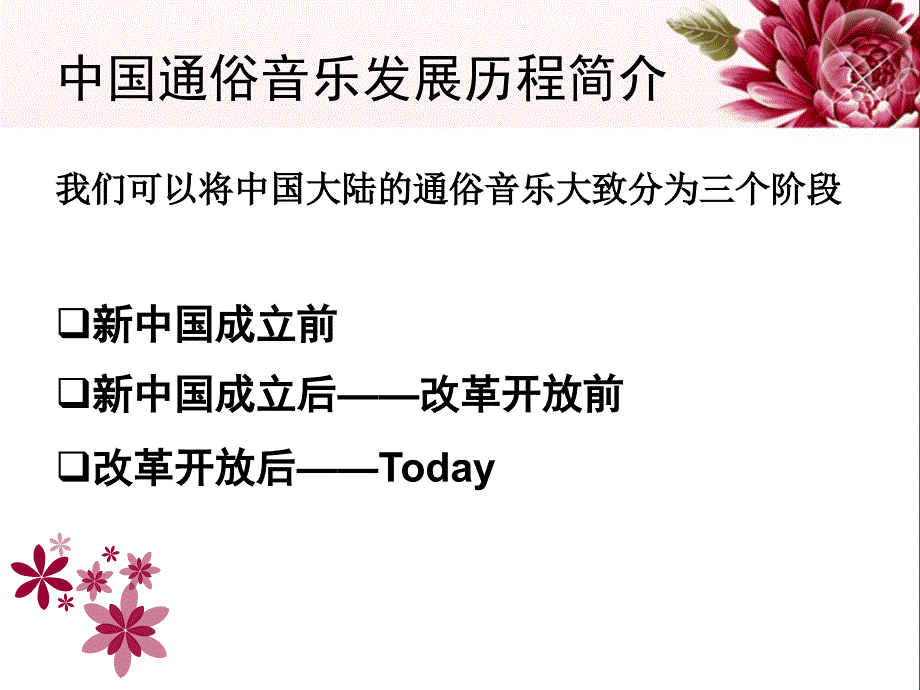 中国通俗音乐发展历程简介

我们可以将中国大陆的通俗音乐大致分为三个阶段

❑新中国成立前
❑新中国成立后——改革开放前
❑改革开放后——Today